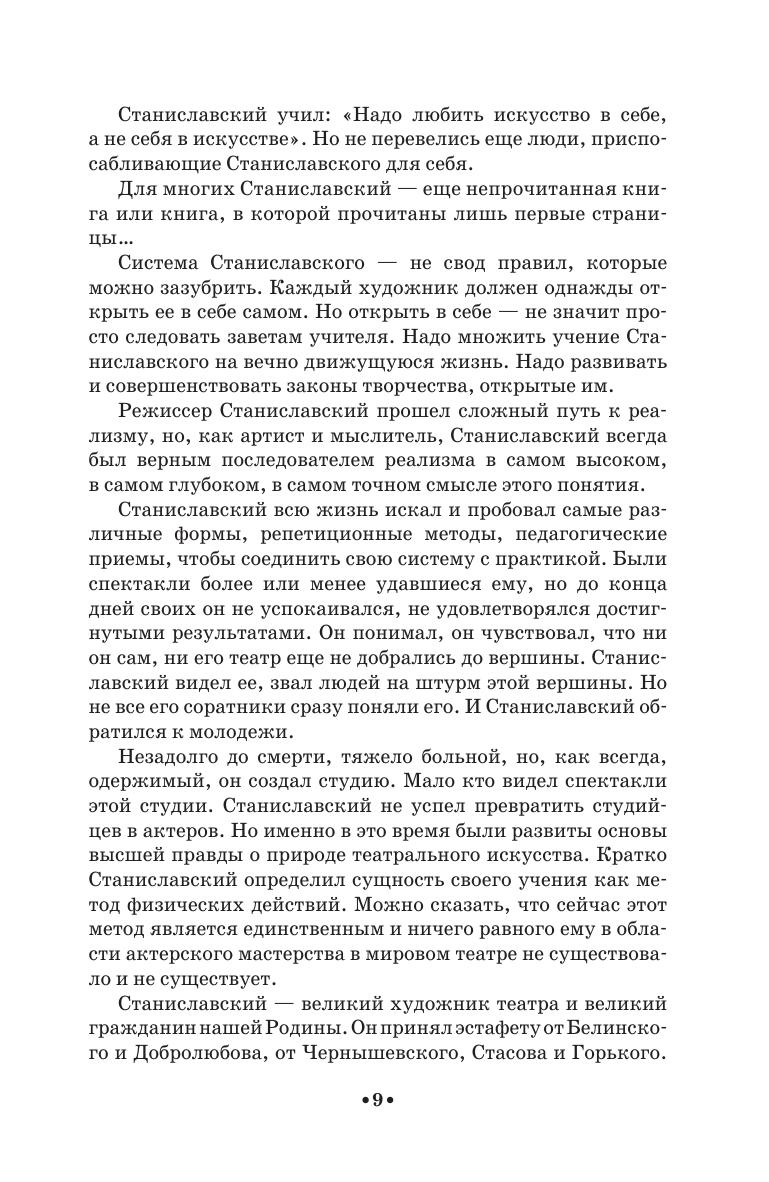 Станиславский учил: «Надо любить искусство в себе, а не себя в искусстве». Но не перевелись еще люди, приспосабливающие Станиславского для себя.

Для многих Станиславский — еще непрочитанная книга или книга, в которой прочитаны лишь первые страницы...

Система Станиславского — не свод правил, которые можно зазубрить. Каждый художник должен однажды открыть ее в себе самом. Но открыть в себе — не значит просто следовать заветам учителя. Надо множить учение Станиславского на вечно движущуюся жизнь. Надо развивать и совершенствовать законы творчества, открытые им.

Режиссер Станиславский прошел сложный путь к реализму, но, как артист и мыслитель, Станиславский всегда был верным последователем реализма в самом высоком, в самом глубоком, в самом точном смысле этого понятия.

Станиславский всю жизнь искал и пробовал самые различные формы, репетиционные методы, педагогические приемы, чтобы соединить свою систему с практикой. Были спектакли более или менее удавшиеся ему, но до конца дней своих он не успокаивался, не удовлетворялся достигнутыми результатами. Он понимал, он чувствовал, что ни он сам, ни его театр еще не добрались до вершины. Станиславский видел ее, звал людей на штурм этой вершины. Но не все его соратники сразу поняли его. И Станиславский обратился к молодежи.

Незадолго до смерти, тяжело больной, но, как всегда, одержимый, он создал студию. Мало кто видел спектакли этой студии. Станиславский не успел превратить студийцев в актеров. Но именно в это время были развиты основы высшей правды о природе театрального искусства. Кратко Станиславский определил сущность своего учения как метод физических действий. Можно сказать, что сейчас этот метод является единственным и ничего равного ему в области актерского мастерства в мировом театре не существовало и не существует.

Станиславский — великий художник театра и великий гражданин нашей Родины. Он принял эстафету от Белинского и Добролюбова, от Чернышевского, Стасова и Горького.

•9•